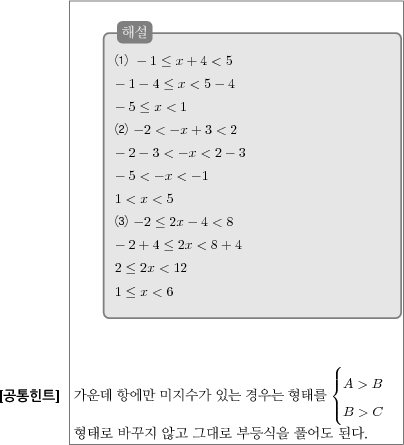 해설

⑴ $-1 \leq x+4 < 5$

$-1-4 \leq x < 5-4$

$-5 \leq x < 1$

⑵ $-2 < -x+3 < 2$

$-2-3 < -x < 2-3$

$-5 < -x < -1$

$1 < x < 5$

⑶ $-2 \leq 2x-4 < 8$

$-2+4 \leq 2x < 8+4$

$2 \leq 2x < 12$

$1 \leq x < 6$

[공통힌트] 가운데 항에만 미지수가 있는 경우는 형태를 $\begin{cases} A > B \\ B > C \end{cases}$ 형태로 바꾸지 않고 그대로 부등식을 풀어도 된다.